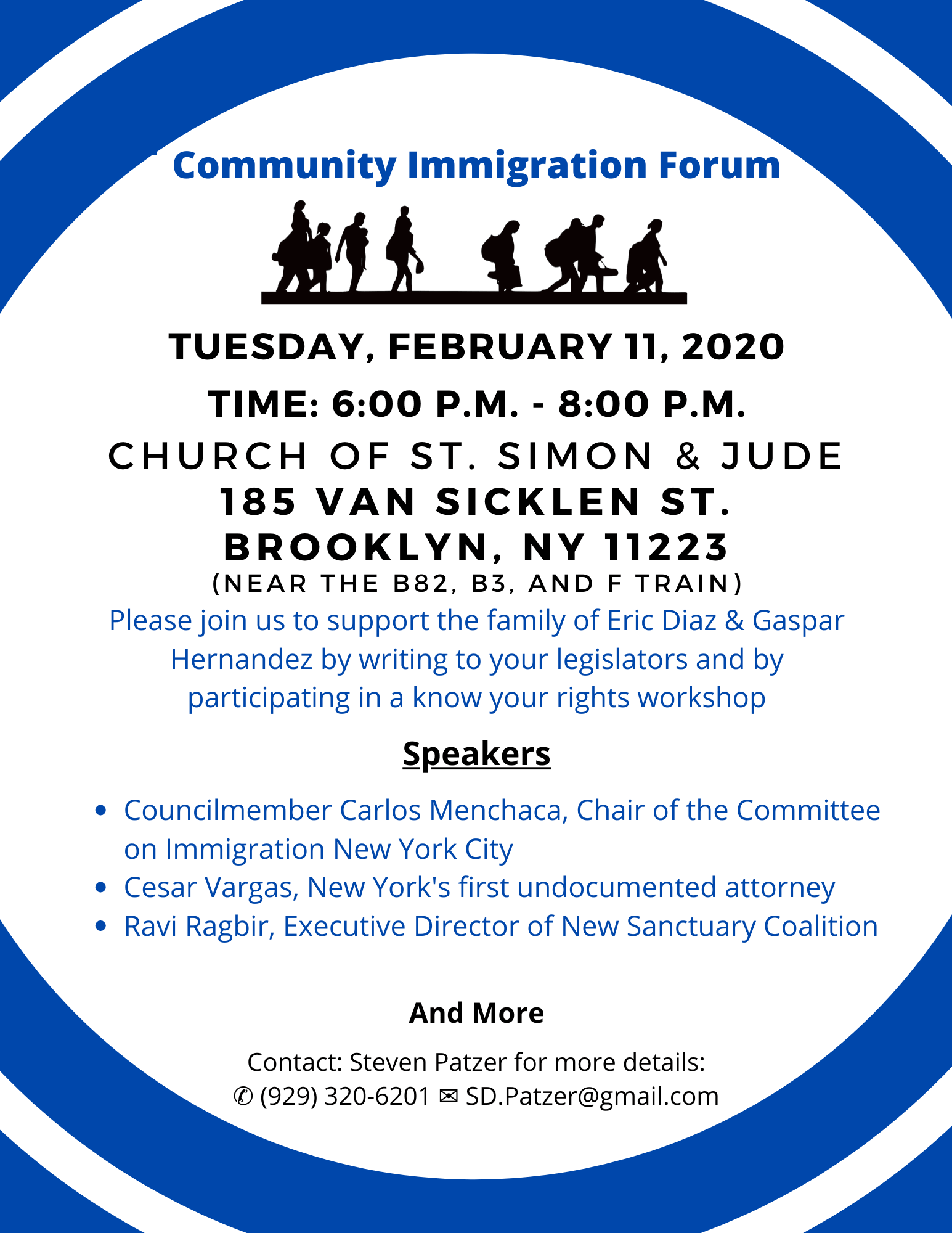 Community Immigration Forum

TUESDAY, FEBRUARY 11, 2020

TIME: 6:00 P.M. - 8:00 P.M.

CHURCH OF ST. SIMON & JUDE
185 VAN SICKLEN ST.
BROOKLYN, NY 11223
(NEAR THE B82, B3, AND F TRAIN)

Please join us to support the family of Eric Diaz & Gaspar Hernandez by writing to your legislators and by participating in a know your rights workshop

Speakers

• Councilmember Carlos Menchaca, Chair of the Committee on Immigration New York City
• Cesar Vargas, New York's first undocumented attorney
• Ravi Ragbir, Executive Director of New Sanctuary Coalition

And More

Contact: Steven Patzer for more details:
✆ (929) 320-6201 ✉ SD.Patzer@gmail.com